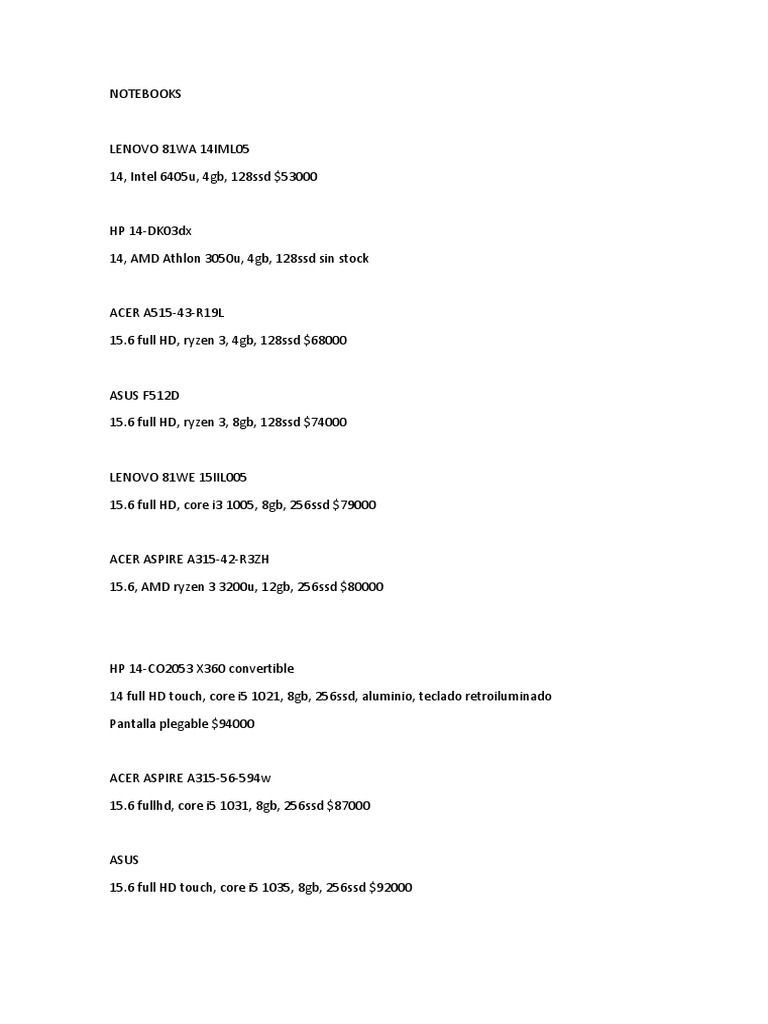 NOTEBOOKS

LENOVO 81WA 14IML05

14, Intel 6405u, 4gb, 128ssd $53000

HP 14-DK03dx

14, AMD Athlon 3050u, 4gb, 128ssd sin stock

ACER A515-43-R19L

15.6 full HD, ryzen 3, 4gb, 128ssd $68000

ASUS F512D

15.6 full HD, ryzen 3, 8gb, 128ssd $74000

LENOVO 81WE 15IIL005

15.6 full HD, core i3 1005, 8gb, 256ssd $79000

ACER ASPIRE A315-42-R3ZH

15.6, AMD ryzen 3 3200u, 12gb, 256ssd $80000

HP 14-CO2053 X360 convertible

14 full HD touch, core i5 1021, 8gb, 256ssd, aluminio, teclado retroiluminado

Pantalla plegable $94000

ACER ASPIRE A315-56-594w

15.6 fullhd, core i5 1031, 8gb, 256ssd $87000

ASUS

15.6 full HD touch, core i5 1035, 8gb, 256ssd $92000